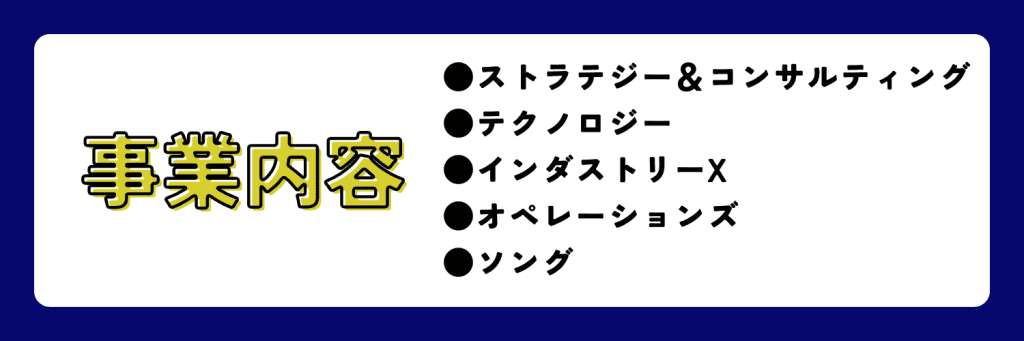 事業内容

●ストラテジー＆コンサルティング
●テクノロジー
●インダストリーX
●オペレーションズ
●ソング